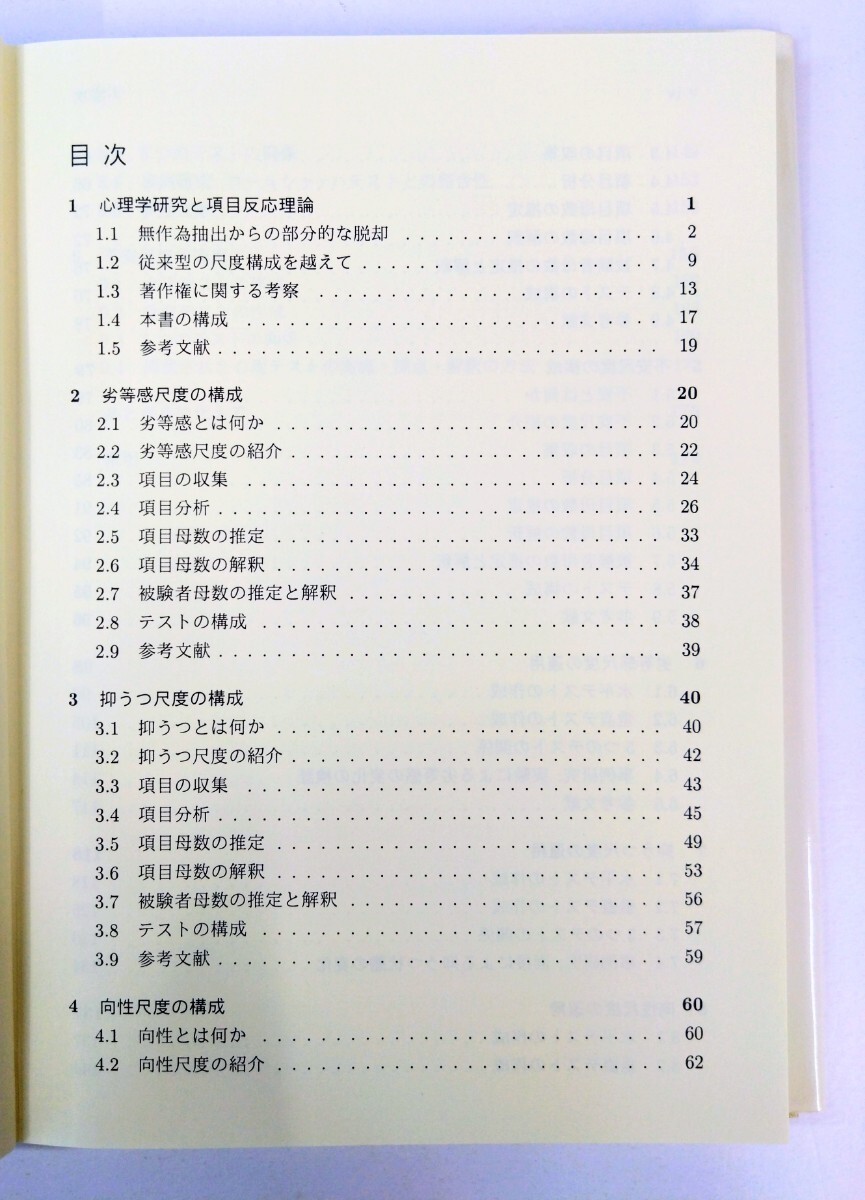 目次

1 心理学研究と項目反応理論 1
1.1 無作為抽出からの部分的な脱却 2
1.2 従来型の尺度構成を越えて 9
1.3 著作権に関する考察 13
1.4 本書の構成 17
1.5 参考文献 19

2 劣等感尺度の構成 20
2.1 劣等感とは何か 20
2.2 劣等感尺度の紹介 22
2.3 項目の収集 24
2.4 項目分析 26
2.5 項目母数の推定 33
2.6 項目母数の解釈 34
2.7 被験者母数の推定と解釈 37
2.8 テストの構成 38
2.9 参考文献 39

3 抑うつ尺度の構成 40
3.1 抑うつとは何か 40
3.2 抑うつ尺度の紹介 42
3.3 項目の収集 43
3.4 項目分析 45
3.5 項目母数の推定 49
3.6 項目母数の解釈 53
3.7 被験者母数の推定と解釈 56
3.8 テストの構成 57
3.9 参考文献 59

4 向性尺度の構成 60
4.1 向性とは何か 60
4.2 向性尺度の紹介 62